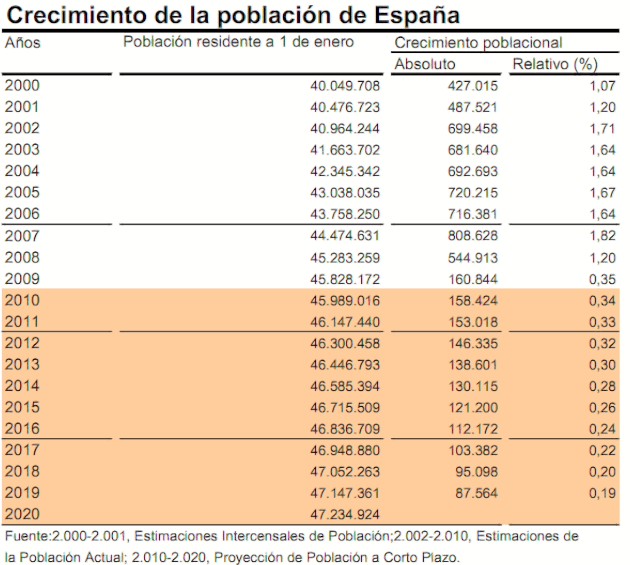 Crecimiento de la población de España

| Años | Población residente a 1 de enero | Crecimiento poblacional Absoluto | Crecimiento poblacional Relativo (%) |
|---|---|---|---|
| 2000 | 40.049.708 | 427.015 | 1,07 |
| 2001 | 40.476.723 | 487.521 | 1,20 |
| 2002 | 40.964.244 | 699.458 | 1,71 |
| 2003 | 41.663.702 | 681.640 | 1,64 |
| 2004 | 42.345.342 | 692.693 | 1,64 |
| 2005 | 43.038.035 | 720.215 | 1,67 |
| 2006 | 43.758.250 | 716.381 | 1,64 |
| 2007 | 44.474.631 | 808.628 | 1,82 |
| 2008 | 45.283.259 | 544.913 | 1,20 |
| 2009 | 45.828.172 | 160.844 | 0,35 |
| 2010 | 45.989.016 | 158.424 | 0,34 |
| 2011 | 46.147.440 | 153.018 | 0,33 |
| 2012 | 46.300.458 | 146.335 | 0,32 |
| 2013 | 46.446.793 | 138.601 | 0,30 |
| 2014 | 46.585.394 | 130.115 | 0,28 |
| 2015 | 46.715.509 | 121.200 | 0,26 |
| 2016 | 46.836.709 | 112.172 | 0,24 |
| 2017 | 46.948.880 | 103.382 | 0,22 |
| 2018 | 47.052.263 | 95.098 | 0,20 |
| 2019 | 47.147.361 | 87.564 | 0,19 |
| 2020 | 47.234.924 | | |

Fuente:2.000-2.001, Estimaciones Intercensales de Población;2.002-2.010, Estimaciones de la Población Actual; 2.010-2.020, Proyección de Población a Corto Plazo.